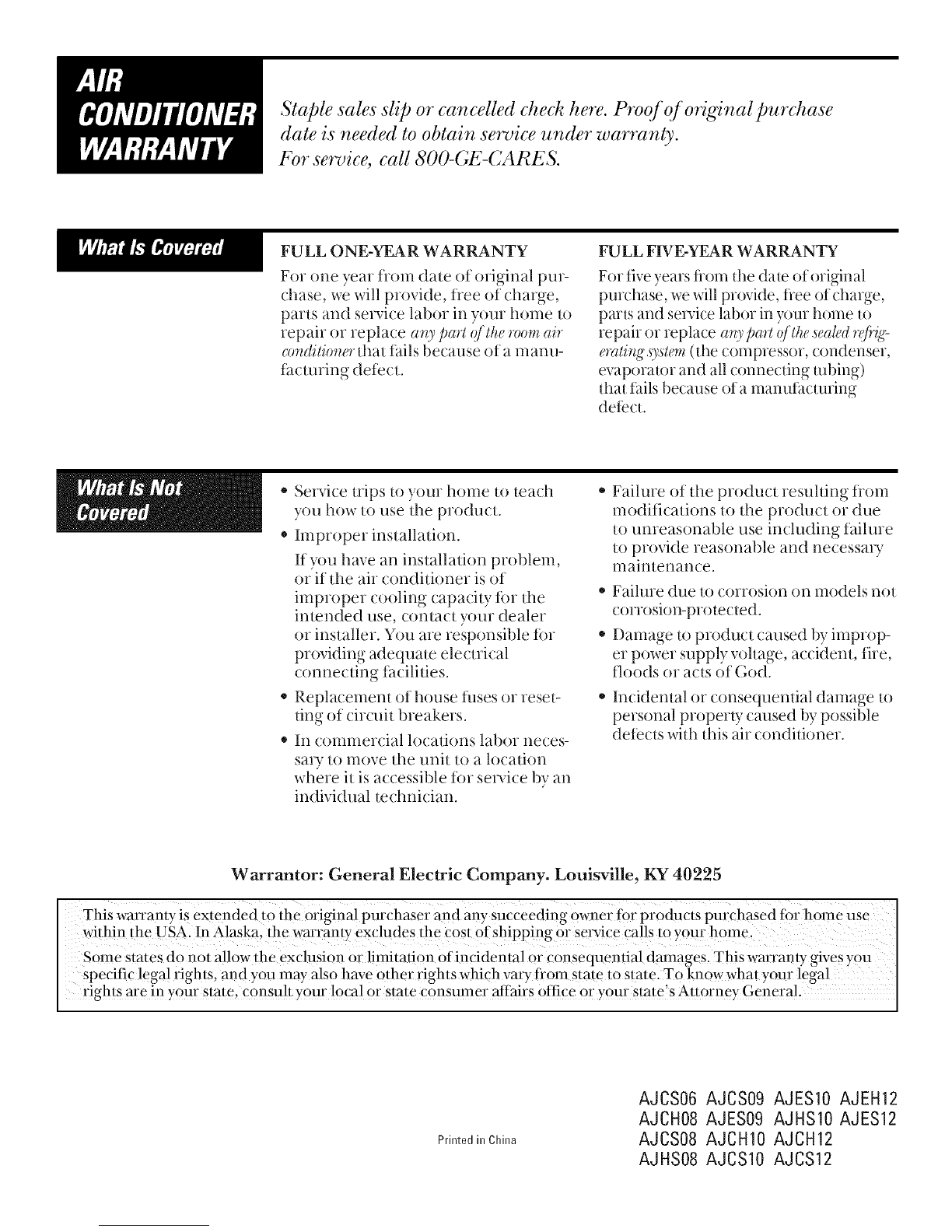 AIR CONDITIONER WARRANTY

Staple sales slip or cancelled check here. Proof of original purchase date is needed to obtain service under warranty.
For service, call 800-GE-CARES.

What Is Covered

FULL ONE-YEAR WARRANTY

For one year from date of original purchase, we will provide, free of charge, parts and service labor in your home to repair or replace any part of the room air conditioner that fails because of a manufacturing defect.

FULL FIVE-YEAR WARRANTY

For five years from the date of original purchase, we will provide, free of charge, parts and service labor in your home to repair or replace any part of the sealed refrigerating system (the compressor, condenser, evaporator and all connecting tubing) that fails because of a manufacturing defect.

What Is Not Covered

• Service trips to your home to teach you how to use the product.

• Improper installation.

If you have an installation problem, or if the air conditioner is of improper cooling capacity for the intended use, contact your dealer or installer. You are responsible for providing adequate electrical connecting facilities.

• Replacement of house fuses or resetting of circuit breakers.

• In commercial locations labor necessary to move the unit to a location where it is accessible for service by an individual technician.

• Failure of the product resulting from modifications to the product or due to unreasonable use including failure to provide reasonable and necessary maintenance.

• Failure due to corrosion on models not corrosion-protected.

• Damage to product caused by improper power supply voltage, accident, fire, floods or acts of God.

• Incidental or consequential damage to personal property caused by possible defects with this air conditioner.

Warrantor: General Electric Company. Louisville, KY 40225

This warranty is extended to the original purchaser and any succeeding owner for products purchased for home use within the USA. In Alaska, the warranty excludes the cost of shipping or service calls to your home.

Some states do not allow the exclusion or limitation of incidental or consequential damages. This warranty gives you specific legal rights, and you may also have other rights which vary from state to state. To know what your legal rights are in your state, consult your local or state consumer affairs office or your state's Attorney General.

Printed in China

AJCS06 AJCS09 AJES10 AJEH12
AJCH08 AJES09 AJHS10 AJES12
AJCS08 AJCH10 AJCH12
AJHS08 AJCS10 AJCS12